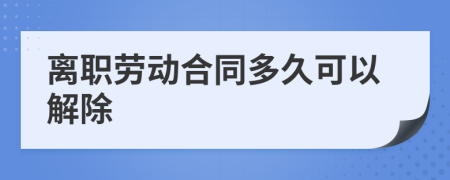 离职劳动合同多久可以解除